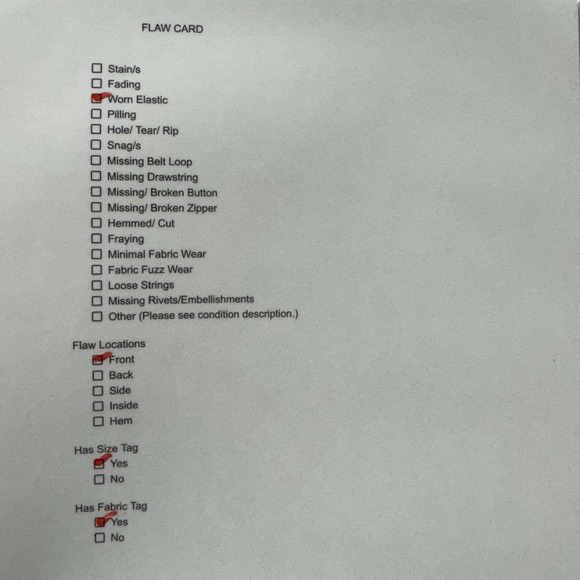 FLAW CARD

☐ Stain/s
☐ Fading
☑ Worn Elastic
☐ Pilling
☐ Hole/ Tear/ Rip
☐ Snag/s
☐ Missing Belt Loop
☐ Missing Drawstring
☐ Missing/ Broken Button
☐ Missing/ Broken Zipper
☐ Hemmed/ Cut
☐ Fraying
☐ Minimal Fabric Wear
☐ Fabric Fuzz Wear
☐ Loose Strings
☐ Missing Rivets/Embellishments
☐ Other (Please see condition description.)

Flaw Locations
☑ Front
☐ Back
☐ Side
☐ Inside
☐ Hem

Has Size Tag
☑ Yes
☐ No

Has Fabric Tag
☑ Yes
☐ No